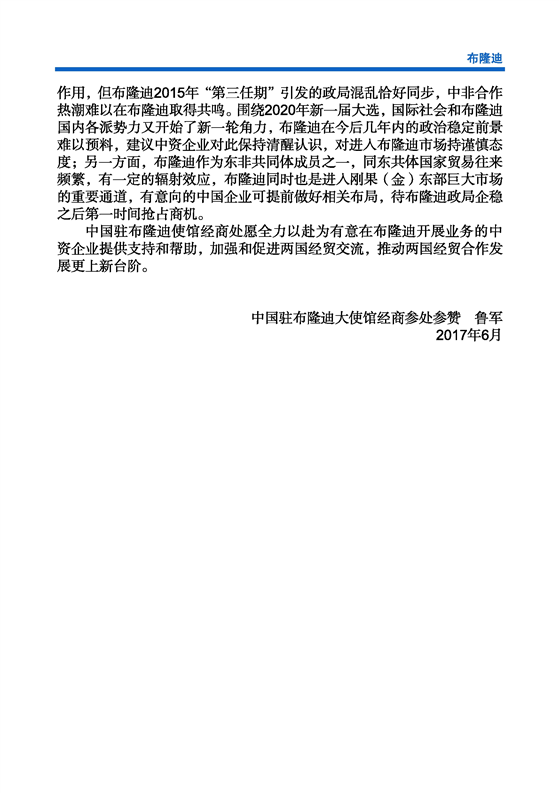 布隆迪

作用，但布隆迪2015年“第三任期”引发的政局混乱恰好同步，中非合作热潮难以在布隆迪取得共鸣。围绕2020年新一届大选，国际社会和布隆迪国内各派势力又开始了新一轮角力，布隆迪在今后几年内的政治稳定前景难以预料，建议中资企业对此保持清醒认识，对进入布隆迪市场持谨慎态度；另一方面，布隆迪作为东非共同体成员之一，同东共体国家贸易往来频繁，有一定的辐射效应，布隆迪同时也是进入刚果（金）东部巨大市场的重要通道，有意向的中国企业可提前做好相关布局，待布隆迪政局企稳之后第一时间抢占商机。

中国驻布隆迪使馆经商处愿全力以赴为有意在布隆迪开展业务的中资企业提供支持和帮助，加强和促进两国经贸交流，推动两国经贸合作发展更上新台阶。

中国驻布隆迪大使馆经商参处参赞　鲁军
2017年6月